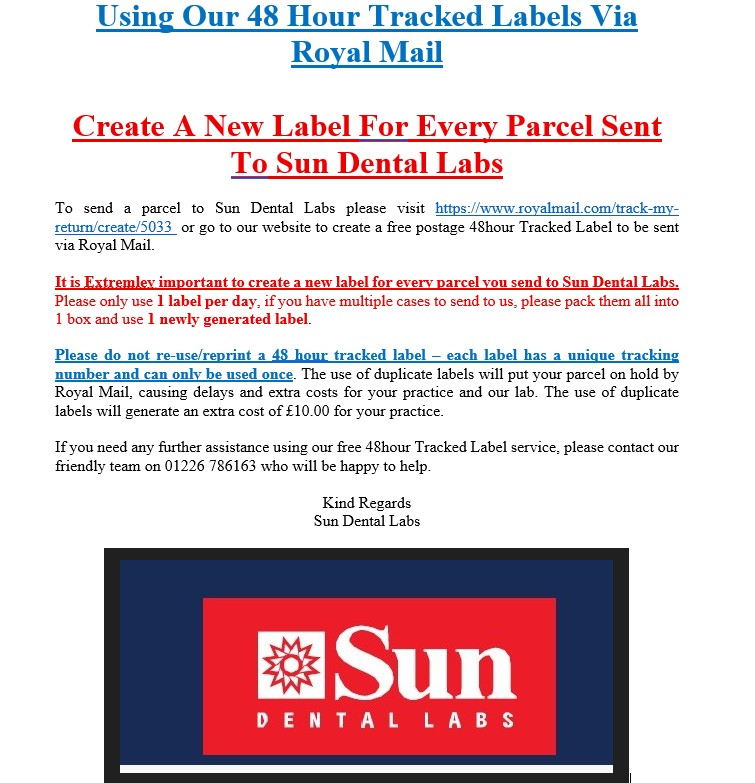 Using Our 48 Hour Tracked Labels Via Royal Mail

Create A New Label For Every Parcel Sent To Sun Dental Labs

To send a parcel to Sun Dental Labs please visit https://www.royalmail.com/track-my-return/create/5033 or go to our website to create a free postage 48hour Tracked Label to be sent via Royal Mail.

It is Extremley important to create a new label for every parcel you send to Sun Dental Labs. Please only use 1 label per day, if you have multiple cases to send to us, please pack them all into 1 box and use 1 newly generated label.

Please do not re-use/reprint a 48 hour tracked label – each label has a unique tracking number and can only be used once. The use of duplicate labels will put your parcel on hold by Royal Mail, causing delays and extra costs for your practice and our lab. The use of duplicate labels will generate an extra cost of £10.00 for your practice.

If you need any further assistance using our free 48hour Tracked Label service, please contact our friendly team on 01226 786163 who will be happy to help.

Kind Regards
Sun Dental Labs

Sun
DENTAL LABS